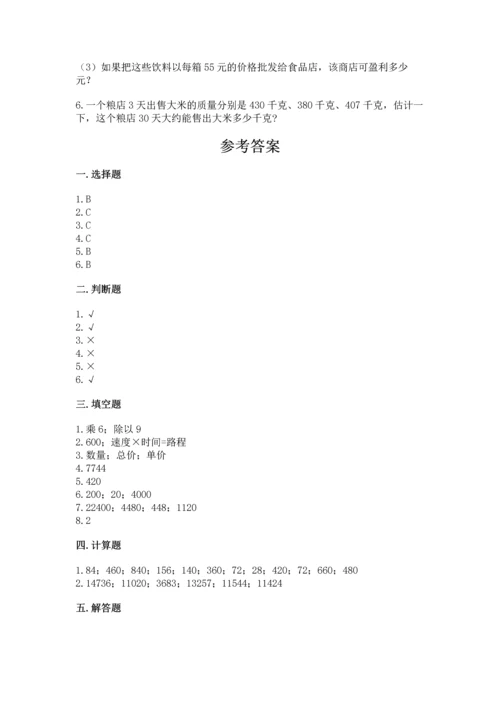 （3）如果把这些饮料以每箱 55 元的价格批发给食品店，该商店可盈利多少元？

6. 一个粮店 3 天出售大米的质量分别是 430 千克、380 千克、407 千克，估计一下，这个粮店 30 天大约能售出大米多少千克？

参考答案

一. 选择题

1. B
2. C
3. C
4. C
5. B
6. B

二. 判断题

1. √
2. √
3. ×
4. ×
5. ×
6. √

三. 填空题

1. 乘 6；除以 9
2. 600；速度×时间=路程
3. 数量；总价；单价
4. 7744
5. 420
6. 200；20；4000
7. 22400；4480；448；1120
8. 2

四. 计算题

1. 84；460；840；156；140；360；72；28；420；72；660；480
2. 14736；11020；3683；13257；11544；11424

五. 解答题